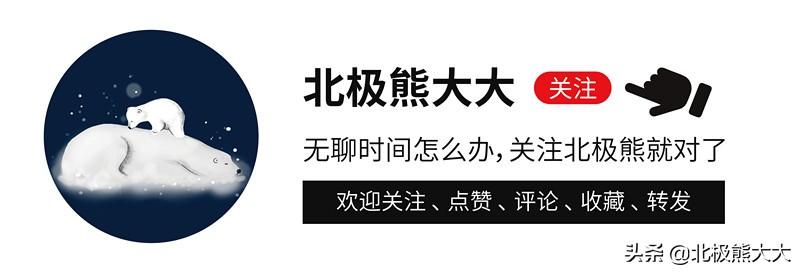 北极熊大大 关注

无聊时间怎么办，关注北极熊就对了

欢迎关注、点赞、评论、收藏、转发

头条 @北极熊大大